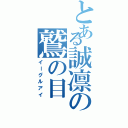 とある誠凛の

鷲の目

イーグルアイ